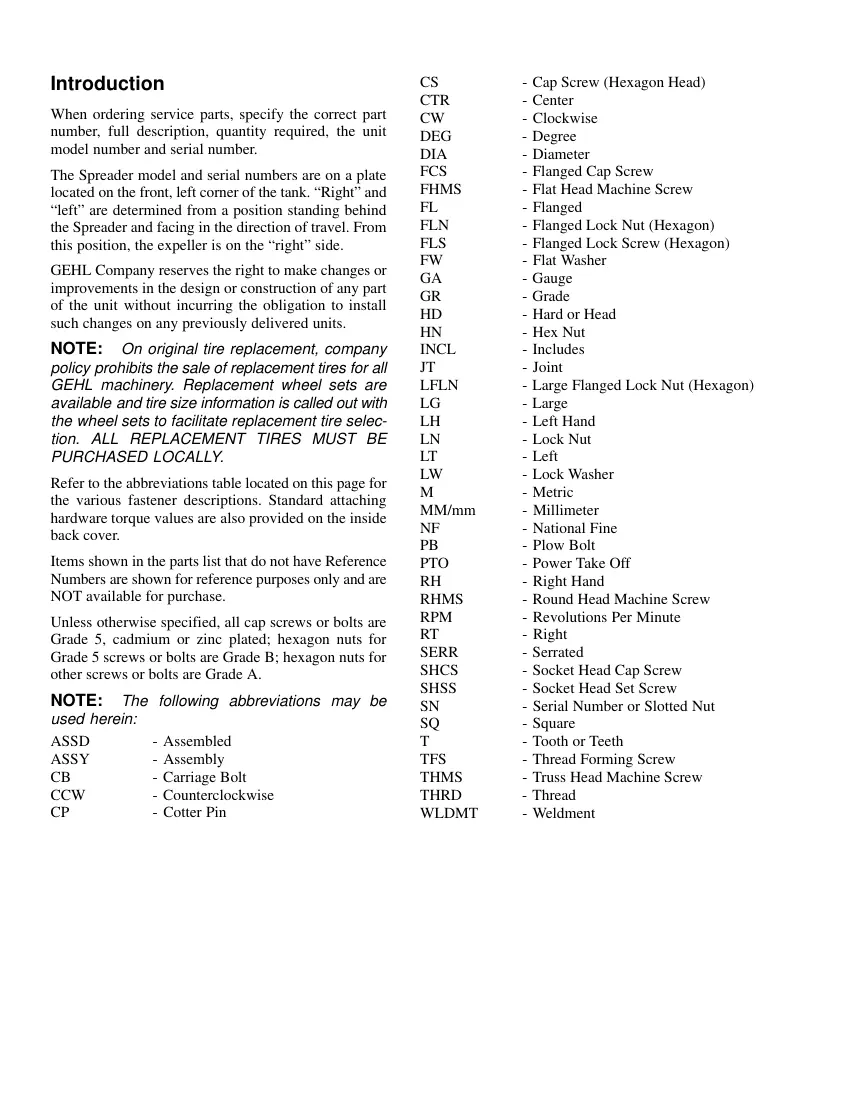 Introduction

When ordering service parts, specify the correct part number, full description, quantity required, the unit model number and serial number.

The Spreader model and serial numbers are on a plate located on the front, left corner of the tank. "Right" and "left" are determined from a position standing behind the Spreader and facing in the direction of travel. From this position, the expeller is on the "right" side.

GEHL Company reserves the right to make changes or improvements in the design or construction of any part of the unit without incurring the obligation to install such changes on any previously delivered units.

NOTE: On original tire replacement, company policy prohibits the sale of replacement tires for all GEHL machinery. Replacement wheel sets are available and tire size information is called out with the wheel sets to facilitate replacement tire selection. ALL REPLACEMENT TIRES MUST BE PURCHASED LOCALLY.

Refer to the abbreviations table located on this page for the various fastener descriptions. Standard attaching hardware torque values are also provided on the inside back cover.

Items shown in the parts list that do not have Reference Numbers are shown for reference purposes only and are NOT available for purchase.

Unless otherwise specified, all cap screws or bolts are Grade 5, cadmium or zinc plated; hexagon nuts for Grade 5 screws or bolts are Grade B; hexagon nuts for other screws or bolts are Grade A.

NOTE: The following abbreviations may be used herein:

ASSD - Assembled
ASSY - Assembly
CB - Carriage Bolt
CCW - Counterclockwise
CP - Cotter Pin
CS - Cap Screw (Hexagon Head)
CTR - Center
CW - Clockwise
DEG - Degree
DIA - Diameter
FCS - Flanged Cap Screw
FHMS - Flat Head Machine Screw
FL - Flanged
FLN - Flanged Lock Nut (Hexagon)
FLS - Flanged Lock Screw (Hexagon)
FW - Flat Washer
GA - Gauge
GR - Grade
HD - Hard or Head
HN - Hex Nut
INCL - Includes
JT - Joint
LFLN - Large Flanged Lock Nut (Hexagon)
LG - Large
LH - Left Hand
LN - Lock Nut
LT - Left
LW - Lock Washer
M - Metric
MM/mm - Millimeter
NF - National Fine
PB - Plow Bolt
PTO - Power Take Off
RH - Right Hand
RHMS - Round Head Machine Screw
RPM - Revolutions Per Minute
RT - Right
SERR - Serrated
SHCS - Socket Head Cap Screw
SHSS - Socket Head Set Screw
SN - Serial Number or Slotted Nut
SQ - Square
T - Tooth or Teeth
TFS - Thread Forming Screw
THMS - Truss Head Machine Screw
THRD - Thread
WLDMT - Weldment